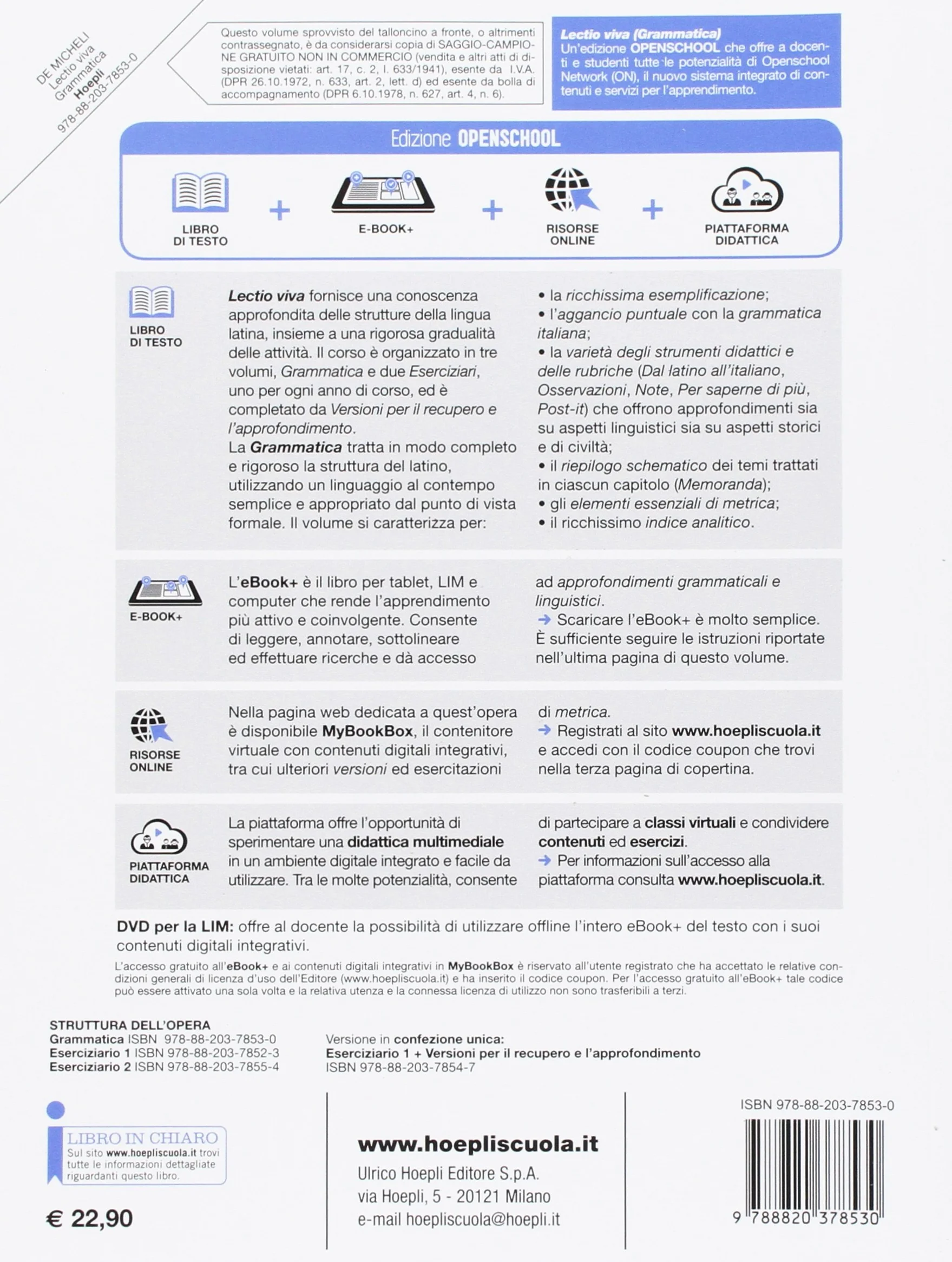 DE MICHELI
Lectio viva
Grammatica
Hoepli
978-88-203-7853-0

Questo volume sprovvisto del talloncino a fronte, o altrimenti contrassegnato, è da considerarsi copia di SAGGIO-CAMPIONE GRATUITO NON IN COMMERCIO (vendita e altri atti di disposizione vietati: art. 17, c. 2, l. 633/1941), esente da I.V.A. (DPR 26.10.1972, n. 633, art. 2, lett. d) ed esente da bolla di accompagnamento (DPR 6.10.1978, n. 627, art. 4, n. 6).

Lectio viva (Grammatica)
Un'edizione OPENSCHOOL che offre a docenti e studenti tutte le potenzialità di Openschool Network (ON), il nuovo sistema integrato di contenuti e servizi per l'apprendimento.

Edizione OPENSCHOOL

LIBRO DI TESTO + E-BOOK+ + RISORSE ONLINE + PIATTAFORMA DIDATTICA

LIBRO DI TESTO

Lectio viva fornisce una conoscenza approfondita delle strutture della lingua latina, insieme a una rigorosa gradualità delle attività. Il corso è organizzato in tre volumi, Grammatica e due Eserciziari, uno per ogni anno di corso, ed è completato da Versioni per il recupero e l'approfondimento.
La Grammatica tratta in modo completo e rigoroso la struttura del latino, utilizzando un linguaggio al contempo semplice e appropriato dal punto di vista formale. Il volume si caratterizza per:

• la ricchissima esemplificazione;
• l'aggancio puntuale con la grammatica italiana;
• la varietà degli strumenti didattici e delle rubriche (Dal latino all'italiano, Osservazioni, Note, Per saperne di più, Post-it) che offrono approfondimenti sia su aspetti linguistici sia su aspetti storici e di civiltà;
• il riepilogo schematico dei temi trattati in ciascun capitolo (Memoranda);
• gli elementi essenziali di metrica;
• il ricchissimo indice analitico.

E-BOOK+

L'eBook+ è il libro per tablet, LIM e computer che rende l'apprendimento più attivo e coinvolgente. Consente di leggere, annotare, sottolineare ed effettuare ricerche e dà accesso ad approfondimenti grammaticali e linguistici.
→ Scaricare l'eBook+ è molto semplice. È sufficiente seguire le istruzioni riportate nell'ultima pagina di questo volume.

RISORSE ONLINE

Nella pagina web dedicata a quest'opera è disponibile MyBookBox, il contenitore virtuale con contenuti digitali integrativi, tra cui ulteriori versioni ed esercitazioni di metrica.
→ Registrati al sito www.hoepliscuola.it e accedi con il codice coupon che trovi nella terza pagina di copertina.

PIATTAFORMA DIDATTICA

La piattaforma offre l'opportunità di sperimentare una didattica multimediale in un ambiente digitale integrato e facile da utilizzare. Tra le molte potenzialità, consente di partecipare a classi virtuali e condividere contenuti ed esercizi.
→ Per informazioni sull'accesso alla piattaforma consulta www.hoepliscuola.it.

DVD per la LIM: offre al docente la possibilità di utilizzare offline l'intero eBook+ del testo con i suoi contenuti digitali integrativi.

L'accesso gratuito all'eBook+ e ai contenuti digitali integrativi in MyBookBox è riservato all'utente registrato che ha accettato le relative condizioni generali di licenza d'uso dell'Editore (www.hoepliscuola.it) e ha inserito il codice coupon. Per l'accesso gratuito all'eBook+ tale codice può essere attivato una sola volta e la relativa utenza e la connessa licenza di utilizzo non sono trasferibili a terzi.

STRUTTURA DELL'OPERA
Grammatica ISBN 978-88-203-7853-0
Eserciziario 1 ISBN 978-88-203-7852-3
Eserciziario 2 ISBN 978-88-203-7855-4

Versione in confezione unica:
Eserciziario 1 + Versioni per il recupero e l'approfondimento
ISBN 978-88-203-7854-7

LIBRO IN CHIARO
Sul sito www.hoepliscuola.it trovi tutte le informazioni dettagliate riguardanti questo libro.

€ 22,90

www.hoepliscuola.it
Ulrico Hoepli Editore S.p.A.
via Hoepli, 5 - 20121 Milano
e-mail hoepliscuola@hoepli.it

ISBN 978-88-203-7853-0
9 788820 378530